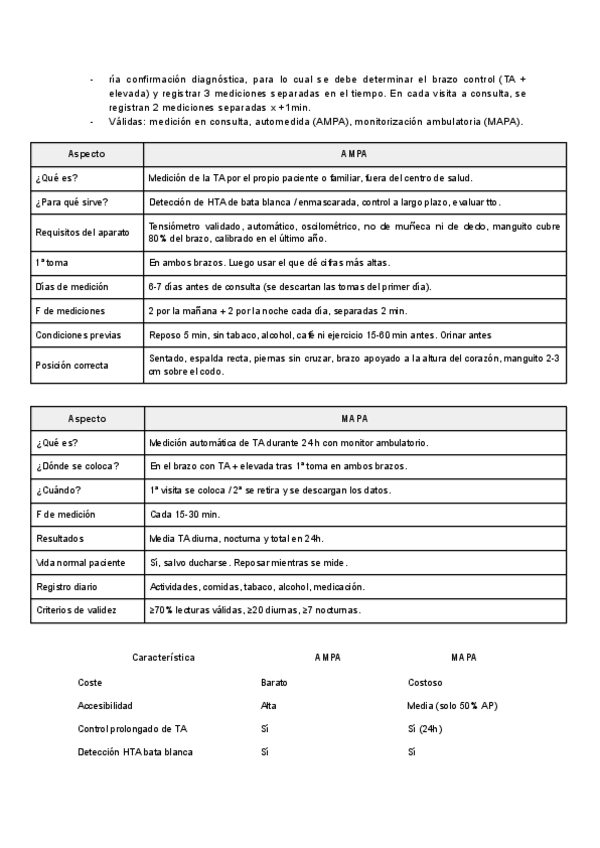 - ría confirmación diagnóstica, para lo cual se debe determinar el brazo control (TA + elevada) y registrar 3 mediciones separadas en el tiempo. En cada visita a consulta, se registran 2 mediciones separadas x +1min.
- Válidas: medición en consulta, automedida (AMPA), monitorización ambulatoria (MAPA).

| Aspecto | AMPA |
|---|---|
| ¿Qué es? | Medición de la TA por el propio paciente o familiar, fuera del centro de salud. |
| ¿Para qué sirve? | Detección de HTA de bata blanca / enmascarada, control a largo plazo, evaluar tto. |
| Requisitos del aparato | Tensiómetro validado, automático, oscilométrico, no de muñeca ni de dedo, manguito cubre 80% del brazo, calibrado en el último año. |
| 1ª toma | En ambos brazos. Luego usar el que dé cifras más altas. |
| Días de medición | 6-7 días antes de consulta (se descartan las tomas del primer día). |
| F de mediciones | 2 por la mañana + 2 por la noche cada día, separadas 2 min. |
| Condiciones previas | Reposo 5 min, sin tabaco, alcohol, café ni ejercicio 15-60 min antes. Orinar antes |
| Posición correcta | Sentado, espalda recta, piernas sin cruzar, brazo apoyado a la altura del corazón, manguito 2-3 cm sobre el codo. |

| Aspecto | MAPA |
|---|---|
| ¿Qué es? | Medición automática de TA durante 24h con monitor ambulatorio. |
| ¿Dónde se coloca? | En el brazo con TA + elevada tras 1ª toma en ambos brazos. |
| ¿Cuándo? | 1ª visita se coloca / 2ª se retira y se descargan los datos. |
| F de medición | Cada 15-30 min. |
| Resultados | Media TA diurna, nocturna y total en 24h. |
| Vida normal paciente | Sí, salvo ducharse. Reposar mientras se mide. |
| Registro diario | Actividades, comidas, tabaco, alcohol, medicación. |
| Criterios de validez | ≥70% lecturas válidas, ≥20 diurnas, ≥7 nocturnas. |

| Característica | AMPA | MAPA |
|---|---|---|
| Coste | Barato | Costoso |
| Accesibilidad | Alta | Media (solo 50% AP) |
| Control prolongado de TA | Sí | Sí (24h) |
| Detección HTA bata blanca | Sí | Sí |